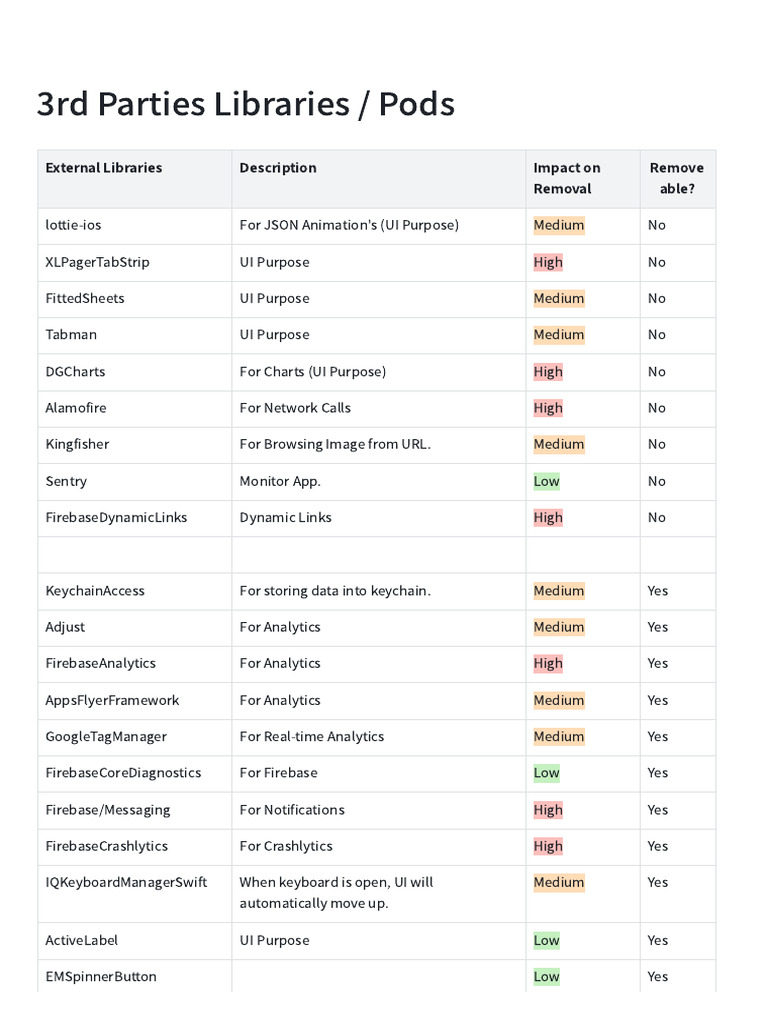 3rd Parties Libraries / Pods

| External Libraries | Description | Impact on Removal | Remove able? |
|---|---|---|---|
| lottie-ios | For JSON Animation's (UI Purpose) | Medium | No |
| XLPagerTabStrip | UI Purpose | High | No |
| FittedSheets | UI Purpose | Medium | No |
| Tabman | UI Purpose | Medium | No |
| DGCharts | For Charts (UI Purpose) | High | No |
| Alamofire | For Network Calls | High | No |
| Kingfisher | For Browsing Image from URL. | Medium | No |
| Sentry | Monitor App. | Low | No |
| FirebaseDynamicLinks | Dynamic Links | High | No |
| | | | |
| KeychainAccess | For storing data into keychain. | Medium | Yes |
| Adjust | For Analytics | Medium | Yes |
| FirebaseAnalytics | For Analytics | High | Yes |
| AppsFlyerFramework | For Analytics | Medium | Yes |
| GoogleTagManager | For Real-time Analytics | Medium | Yes |
| FirebaseCoreDiagnostics | For Firebase | Low | Yes |
| Firebase/Messaging | For Notifications | High | Yes |
| FirebaseCrashlytics | For Crashlytics | High | Yes |
| IQKeyboardManagerSwift | When keyboard is open, UI will automatically move up. | Medium | Yes |
| ActiveLabel | UI Purpose | Low | Yes |
| EMSpinnerButton | | Low | Yes |